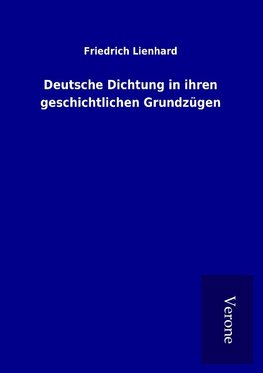 Friedrich Lienhard

Deutsche Dichtung in ihren geschichtlichen Grundzügen

Verone